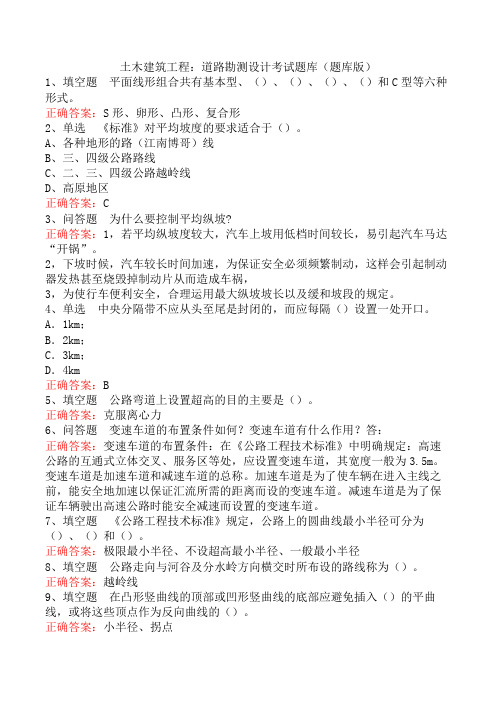 土木建筑工程：道路勘测设计考试题库（题库版）
1、填空题　平面线形组合共有基本型、（）、（）、（）、（）和C型等六种形式。
正确答案：S形、卵形、凸形、复合形
2、单选　《标准》对平均坡度的要求适合于（）。
A、各种地形的路（江南博哥）线
B、三、四级公路路线
C、二、三、四级公路越岭线
D、高原地区
正确答案：C
3、问答题　为什么要控制平均纵坡?
正确答案：1，若平均纵坡度较大，汽车上坡用低档时间较长，易引起汽车马达“开锅”。
2，下坡时候，汽车较长时间加速，为保证安全必须频繁制动，这样会引起制动器发热甚至烧毁掉制动片从而造成车祸，
3，为使行车便利安全，合理运用最大纵坡坡长以及缓和坡段的规定。
4、单选　中央分隔带不应从头至尾是封闭的，而应每隔（）设置一处开口。
A．1km；
B．2km；
C．3km；
D．4km
正确答案：B
5、填空题　公路弯道上设置超高的目的主要是（）。
正确答案：克服离心力
6、问答题　变速车道的布置条件如何？变速车道有什么作用？答：
正确答案：变速车道的布置条件：在《公路工程技术标准》中明确规定：高速公路的互通式立体交叉、服务区等处，应设置变速车道，其宽度一般为3.5m。变速车道是加速车道和减速车道的总称。加速车道是为了使车辆在进入主线之前，能安全地加速以保证汇流所需的距离而设的变速车道。减速车道是为了保证车辆驶出高速公路时能安全减速而设置的变速车道。
7、填空题　《公路工程技术标准》规定，公路上的圆曲线最小半径可分为（）、（）和（）。
正确答案：极限最小半径、不设超高最小半径、一般最小半径
8、填空题　公路走向与河谷及分水岭方向横交时所布设的路线称为（）。
正确答案：越岭线
9、填空题　在凸形竖曲线的顶部或凹形竖曲线的底部应避免插入（）的平曲线，或将这些顶点作为反向曲线的（）。
正确答案：小半径、拐点